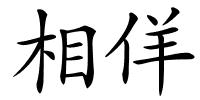 相伴